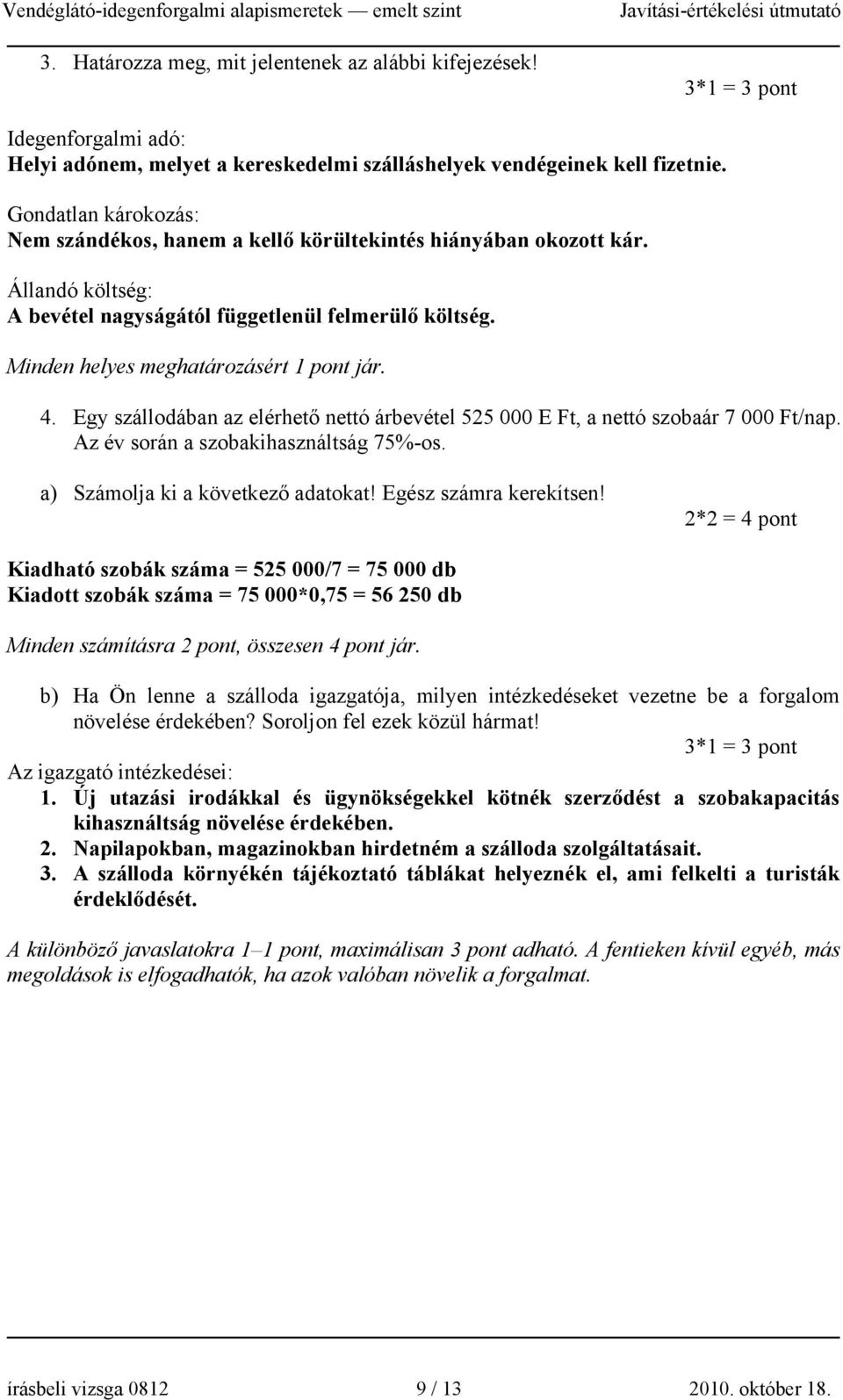 Vendéglátó-idegenforgalmi alapismeretek — emelt szint Javítási-értékelési útmutató

3. Határozza meg, mit jelentenek az alábbi kifejezések!

3*1 = 3 pont

Idegenforgalmi adó:
Helyi adónem, melyet a kereskedelmi szálláshelyek vendégeinek kell fizetnie.

Gondatlan károkozás:
Nem szándékos, hanem a kellő körültekintés hiányában okozott kár.

Állandó költség:
A bevétel nagyságától függetlenül felmerülő költség.

Minden helyes meghatározásért 1 pont jár.

4. Egy szállodában az elérhető nettó árbevétel 525 000 E Ft, a nettó szobaár 7 000 Ft/nap. Az év során a szobakihasználtság 75%-os.

a) Számolja ki a következő adatokat! Egész számra kerekítsen!

2*2 = 4 pont

Kiadható szobák száma = 525 000/7 = 75 000 db
Kiadott szobák száma = 75 000*0,75 = 56 250 db

Minden számításra 2 pont, összesen 4 pont jár.

b) Ha Ön lenne a szálloda igazgatója, milyen intézkedéseket vezetne be a forgalom növelése érdekében? Soroljon fel ezek közül hármat!

3*1 = 3 pont

Az igazgató intézkedései:
1. Új utazási irodákkal és ügynökségekkel kötnék szerződést a szobakapacitás kihasználtság növelése érdekében.
2. Napilapokban, magazinokban hirdetném a szálloda szolgáltatásait.
3. A szálloda környékén tájékoztató táblákat helyeznék el, ami felkelti a turisták érdeklődését.

A különböző javaslatokra 1–1 pont, maximálisan 3 pont adható. A fentieken kívül egyéb, más megoldások is elfogadhatók, ha azok valóban növelik a forgalmat.

írásbeli vizsga 0812 9 / 13 2010. október 18.